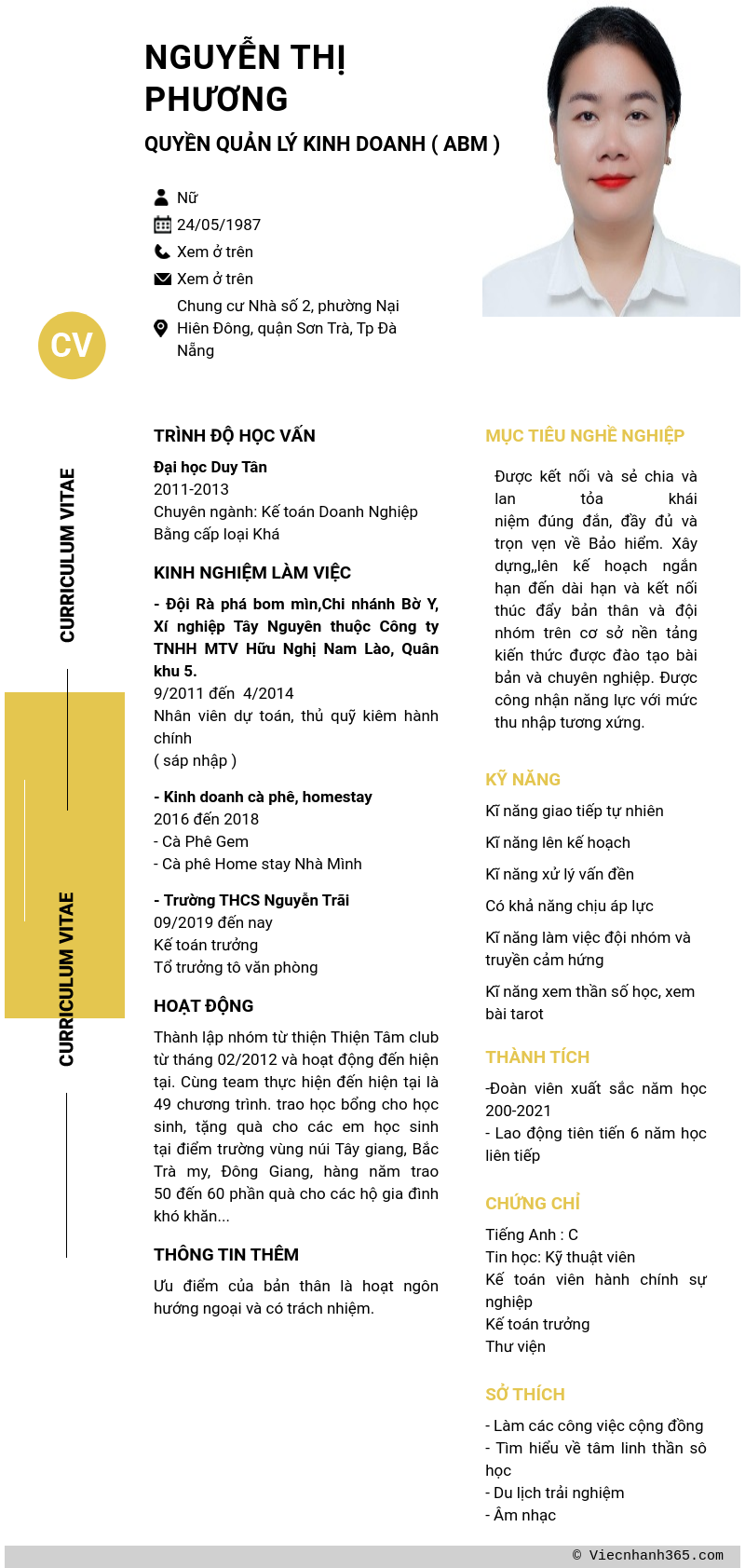 NGUYỄN THỊ PHƯƠNG

QUYỀN QUẢN LÝ KINH DOANH ( ABM )

Nữ
24/05/1987
Xem ở trên
Xem ở trên
Chung cư Nhà số 2, phường Nại Hiên Đông, quận Sơn Trà, Tp Đà Nẵng

CV

CURRICULUM VITAE

CURRICULUM VITAE

TRÌNH ĐỘ HỌC VẤN

Đại học Duy Tân
2011-2013
Chuyên ngành: Kế toán Doanh Nghiệp
Bằng cấp loại Khá

KINH NGHIỆM LÀM VIỆC

- Đội Rà phá bom mìn,Chi nhánh Bờ Y, Xí nghiệp Tây Nguyên thuộc Công ty TNHH MTV Hữu Nghị Nam Lào, Quân khu 5.
9/2011 đến 4/2014
Nhân viên dự toán, thủ quỹ kiêm hành chính
( sáp nhập )

- Kinh doanh cà phê, homestay
2016 đến 2018
- Cà Phê Gem
- Cà phê Home stay Nhà Mình

- Trường THCS Nguyễn Trãi
09/2019 đến nay
Kế toán trưởng
Tổ trưởng tô văn phòng

HOẠT ĐỘNG

Thành lập nhóm từ thiện Thiện Tâm club từ tháng 02/2012 và hoạt động đến hiện tại. Cùng team thực hiện đến hiện tại là 49 chương trình. trao học bổng cho học sinh, tặng quà cho các em học sinh tại điểm trường vùng núi Tây giang, Bắc Trà my, Đông Giang, hàng năm trao 50 đến 60 phần quà cho các hộ gia đình khó khăn...

THÔNG TIN THÊM

Ưu điểm của bản thân là hoạt ngôn hướng ngoại và có trách nhiệm.

MỤC TIÊU NGHỀ NGHIỆP

Được kết nối và sẻ chia và lan tỏa khái niệm đúng đắn, đầy đủ và trọn vẹn về Bảo hiểm. Xây dựng,,lên kế hoạch ngắn hạn đến dài hạn và kết nối thúc đẩy bản thân và đội nhóm trên cơ sở nền tảng kiến thức được đào tạo bài bản và chuyên nghiệp. Được công nhận năng lực với mức thu nhập tương xứng.

KỸ NĂNG

Kĩ năng giao tiếp tự nhiên

Kĩ năng lên kế hoạch

Kĩ năng xử lý vấn đền

Có khả năng chịu áp lực

Kĩ năng làm việc đội nhóm và truyền cảm hứng

Kĩ năng xem thần số học, xem bài tarot

THÀNH TÍCH

-Đoàn viên xuất sắc năm học 200-2021
- Lao động tiên tiến 6 năm học liên tiếp

CHỨNG CHỈ

Tiếng Anh : C
Tin học: Kỹ thuật viên
Kế toán viên hành chính sự nghiệp
Kế toán trưởng
Thư viện

SỞ THÍCH

- Làm các công việc cộng đồng
- Tìm hiểu về tâm linh thần sô học
- Du lịch trải nghiệm
- Âm nhạc

© Viecnhanh365.com